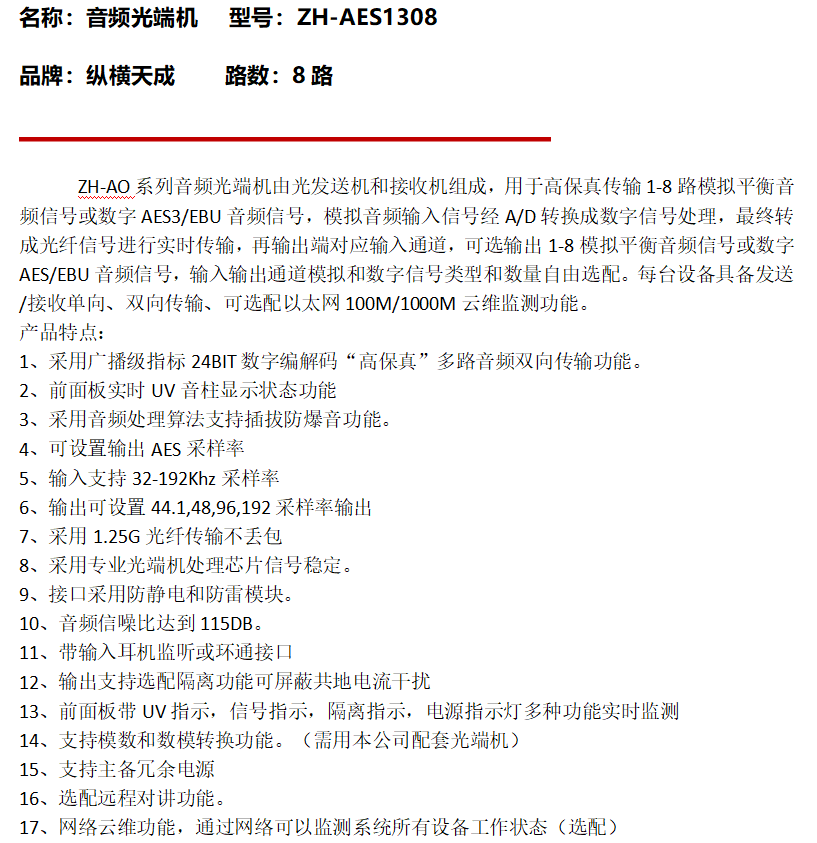 名称：音频光端机　型号：ZH-AES1308

品牌：纵横天成　　路数：8 路

ZH-AO 系列音频光端机由光发送机和接收机组成，用于高保真传输 1-8 路模拟平衡音频信号或数字 AES3/EBU 音频信号，模拟音频输入信号经 A/D 转换成数字信号处理，最终转成光纤信号进行实时传输，再输出端对应输入通道，可选输出 1-8 模拟平衡音频信号或数字 AES/EBU 音频信号，输入输出通道模拟和数字信号类型和数量自由选配。每台设备具备发送/接收单向、双向传输、可选配以太网 100M/1000M 云维监测功能。
产品特点：
1、采用广播级指标 24BIT 数字编解码“高保真”多路音频双向传输功能。
2、前面板实时 UV 音柱显示状态功能
3、采用音频处理算法支持插拔防爆音功能。
4、可设置输出 AES 采样率
5、输入支持 32-192Khz 采样率
6、输出可设置 44.1,48,96,192 采样率输出
7、采用 1.25G 光纤传输不丢包
8、采用专业光端机处理芯片信号稳定。
9、接口采用防静电和防雷模块。
10、音频信噪比达到 115DB。
11、带输入耳机监听或环通接口
12、输出支持选配隔离功能可屏蔽共地电流干扰
13、前面板带 UV 指示，信号指示，隔离指示，电源指示灯多种功能实时监测
14、支持模数和数模转换功能。（需用本公司配套光端机）
15、支持主备冗余电源
16、选配远程对讲功能。
17、网络云维功能，通过网络可以监测系统所有设备工作状态（选配）